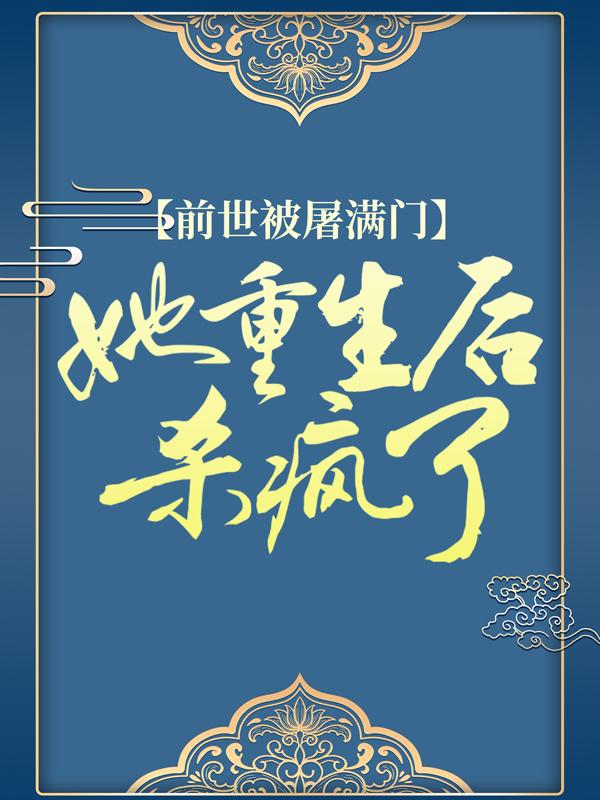 【前世被屠满门】

她重生后杀疯了